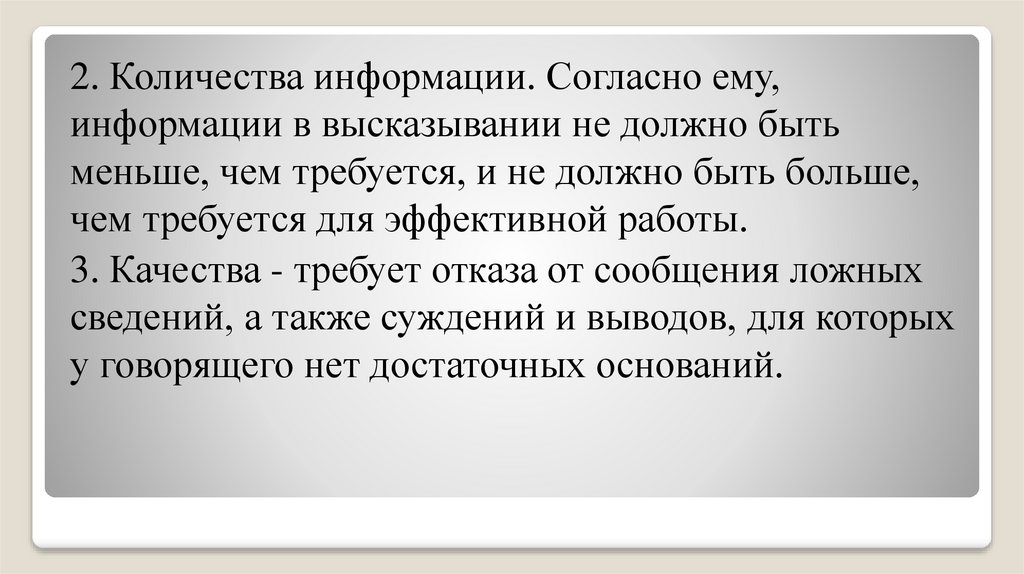 2. Количества информации. Согласно ему, информации в высказывании не должно быть меньше, чем требуется, и не должно быть больше, чем требуется для эффективной работы.

3. Качества - требует отказа от сообщения ложных сведений, а также суждений и выводов, для которых у говорящего нет достаточных оснований.